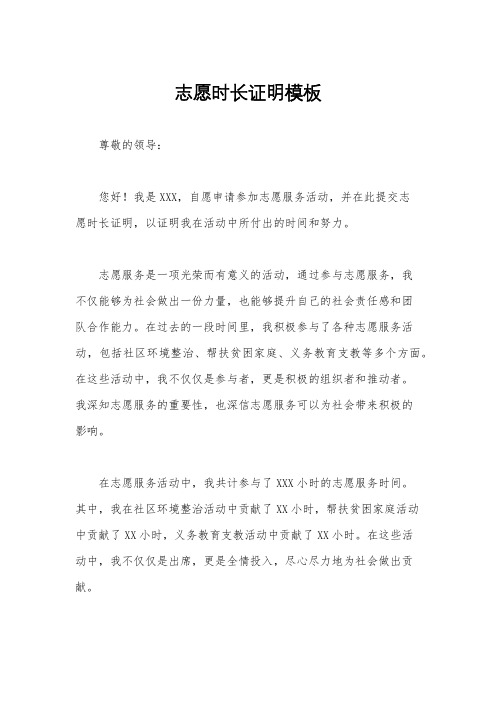 志愿时长证明模板

尊敬的领导：

您好！我是XXX，自愿申请参加志愿服务活动，并在此提交志愿时长证明，以证明我在活动中所付出的时间和努力。

志愿服务是一项光荣而有意义的活动，通过参与志愿服务，我不仅能够为社会做出一份力量，也能够提升自己的社会责任感和团队合作能力。在过去的一段时间里，我积极参与了各种志愿服务活动，包括社区环境整治、帮扶贫困家庭、义务教育支教等多个方面。在这些活动中，我不仅仅是参与者，更是积极的组织者和推动者。我深知志愿服务的重要性，也深信志愿服务可以为社会带来积极的影响。

在志愿服务活动中，我共计参与了XXX小时的志愿服务时间。其中，我在社区环境整治活动中贡献了XX小时，帮扶贫困家庭活动中贡献了XX小时，义务教育支教活动中贡献了XX小时。在这些活动中，我不仅仅是出席，更是全情投入，尽心尽力地为社会做出贡献。